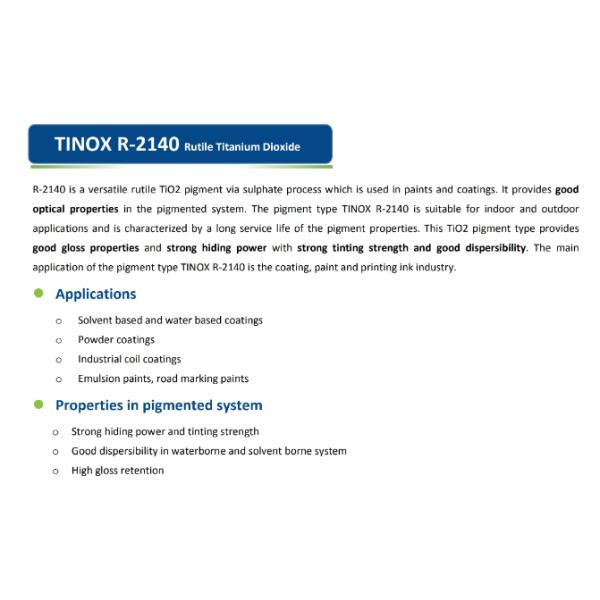 TINOX R-2140 Rutile Titanium Dioxide

R-2140 is a versatile rutile TiO2 pigment via sulphate process which is used in paints and coatings. It provides good optical properties in the pigmented system. The pigment type TINOX R-2140 is suitable for indoor and outdoor applications and is characterized by a long service life of the pigment properties. This TiO2 pigment type provides good gloss properties and strong hiding power with strong tinting strength and good dispersibility. The main application of the pigment type TINOX R-2140 is the coating, paint and printing ink industry.

Applications

o Solvent based and water based coatings
o Powder coatings
o Industrial coil coatings
o Emulsion paints, road marking paints

Properties in pigmented system

o Strong hiding power and tinting strength
o Good dispersibility in waterborne and solvent borne system
o High gloss retention